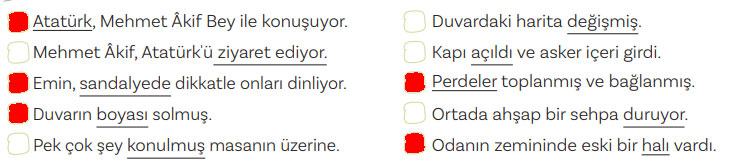 Atatürk, Mehmet Âkif Bey ile konuşuyor.

Mehmet Âkif, Atatürk'ü ziyaret ediyor.

Emin, sandalyede dikkatle onları dinliyor.

Duvarın boyası solmuş.

Pek çok şey konulmuş masanın üzerine.

Duvardaki harita değişmiş.

Kapı açıldı ve asker içeri girdi.

Perdeler toplanmış ve bağlanmış.

Ortada ahşap bir sehpa duruyor.

Odanın zemininde eski bir halı vardı.